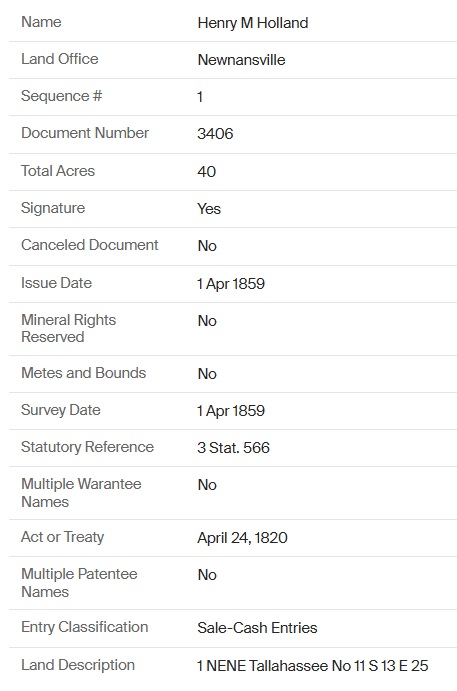 | | |
|---|---|
| Name | Henry M Holland |
| Land Office | Newnansville |
| Sequence # | 1 |
| Document Number | 3406 |
| Total Acres | 40 |
| Signature | Yes |
| Canceled Document | No |
| Issue Date | 1 Apr 1859 |
| Mineral Rights Reserved | No |
| Metes and Bounds | No |
| Survey Date | 1 Apr 1859 |
| Statutory Reference | 3 Stat. 566 |
| Multiple Warantee Names | No |
| Act or Treaty | April 24, 1820 |
| Multiple Patentee Names | No |
| Entry Classification | Sale-Cash Entries |
| Land Description | 1 NENE Tallahassee No 11 S 13 E 25 |